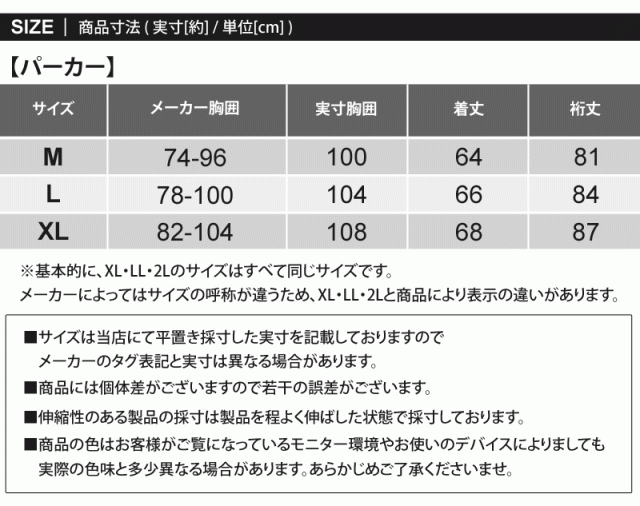 SIZE | 商品寸法 ( 実寸[約] / 単位[cm] )

【パーカー】

| サイズ | メーカー胸囲 | 実寸胸囲 | 着丈 | 裄丈 |
|---|---|---|---|---|
| M | 74-96 | 100 | 64 | 81 |
| L | 78-100 | 104 | 66 | 84 |
| XL | 82-104 | 108 | 68 | 87 |

※基本的に、XL・LL・2Lのサイズはすべて同じサイズです。
メーカーによってはサイズの呼称が違うため、XL・LL・2Lと商品により表示の違いがあります。

■サイズは当店にて平置き採寸した実寸を記載しておりますので
メーカーのタグ表記と実寸は異なる場合があります。
■商品には個体差がございますので若干の誤差がございます。
■伸縮性のある製品の採寸は製品を程よく伸ばした状態で採寸しております。
■商品の色はお客様がご覧になっているモニター環境やお使いのデバイスによりましても
実際の色味と多少異なる場合があります。あらかじめご了承くださいませ。